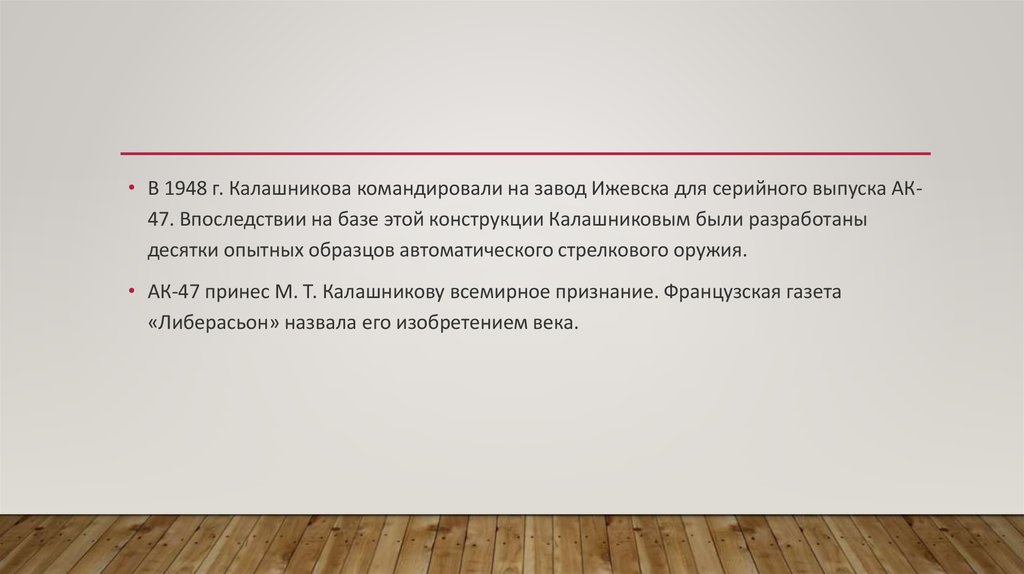 • В 1948 г. Калашникова командировали на завод Ижевска для серийного выпуска АК-47. Впоследствии на базе этой конструкции Калашниковым были разработаны десятки опытных образцов автоматического стрелкового оружия.

• АК-47 принес М. Т. Калашникову всемирное признание. Французская газета «Либерасьон» назвала его изобретением века.